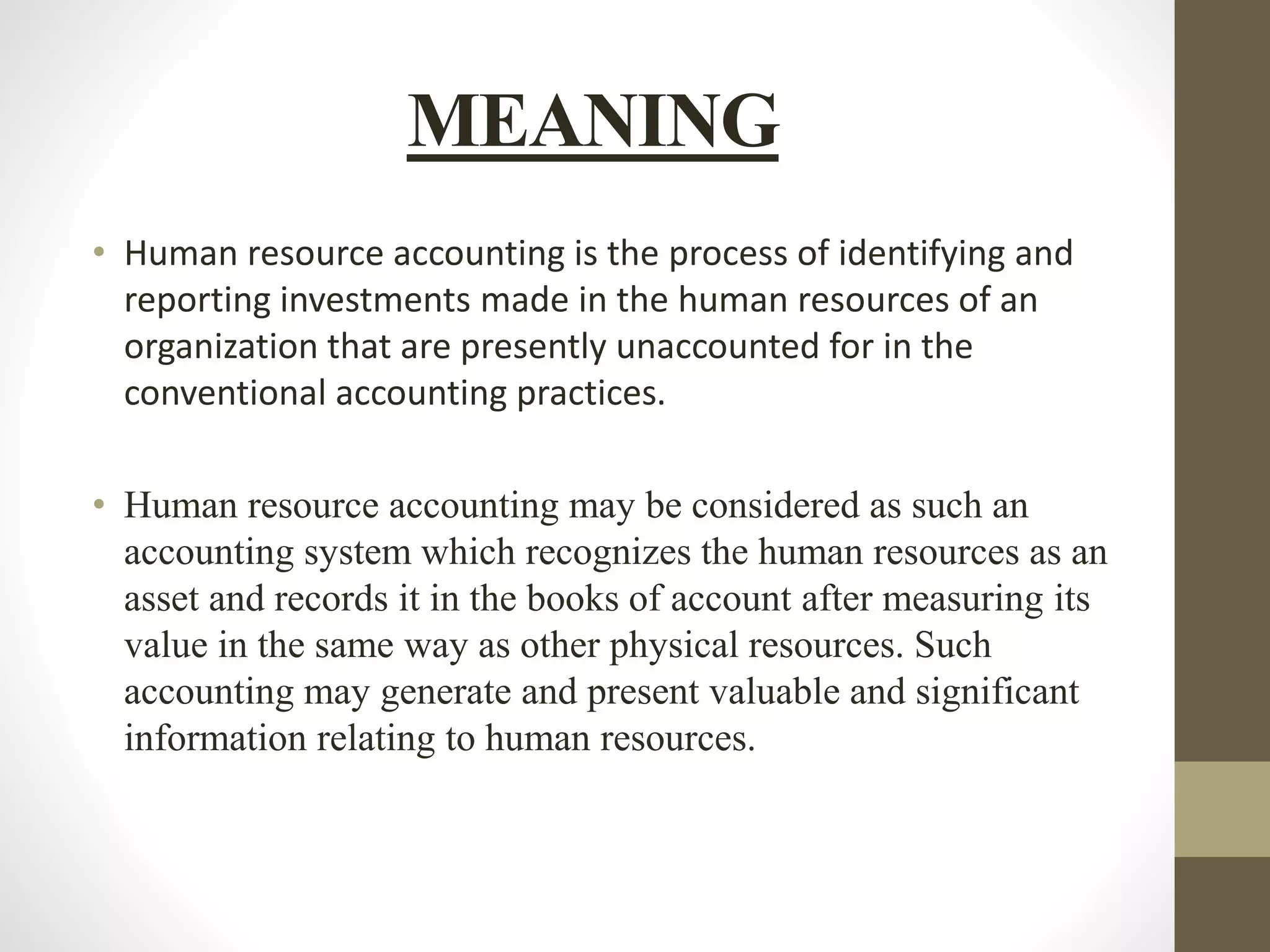 MEANING

• Human resource accounting is the process of identifying and reporting investments made in the human resources of an organization that are presently unaccounted for in the conventional accounting practices.

• Human resource accounting may be considered as such an accounting system which recognizes the human resources as an asset and records it in the books of account after measuring its value in the same way as other physical resources. Such accounting may generate and present valuable and significant information relating to human resources.